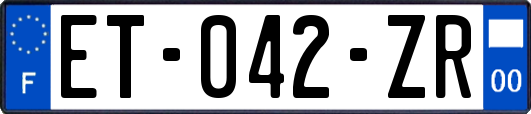 F
ET-042-ZR
00